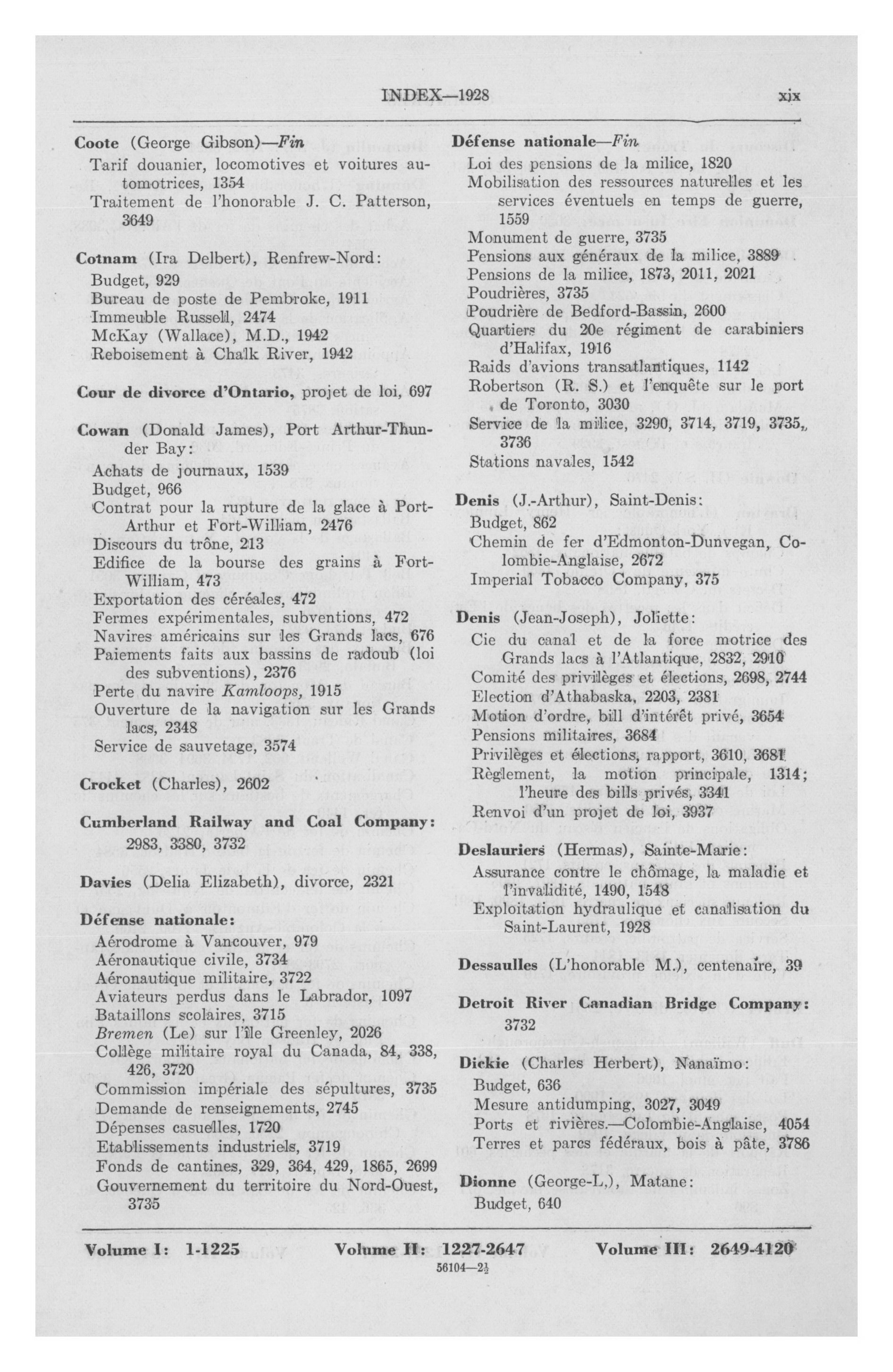 INDEX—1928 xix

Coote (George Gibson)—Fin
Tarif douanier, locomotives et voitures automotrices, 1354
Traitement de l'honorable J. C. Patterson, 3649

Cotnam (Ira Delbert), Renfrew-Nord:
Budget, 929
Bureau de poste de Pembroke, 1911
Immeuble Russell, 2474
McKay (Wallace), M.D., 1942
Reboisement à Chalk River, 1942

Cour de divorce d'Ontario, projet de loi, 697

Cowan (Donald James), Port Arthur-Thunder Bay:
Achats de journaux, 1539
Budget, 966
Contrat pour la rupture de la glace à Port-Arthur et Fort-William, 2476
Discours du trône, 213
Edifice de la bourse des grains à Fort-William, 473
Exportation des céréales, 472
Fermes expérimentales, subventions, 472
Navires américains sur les Grands lacs, 676
Paiements faits aux bassins de radoub (loi des subventions), 2376
Perte du navire Kamloops, 1915
Ouverture de la navigation sur les Grands lacs, 2348
Service de sauvetage, 3574

Crocket (Charles), 2602

Cumberland Railway and Coal Company: 2983, 3380, 3732

Davies (Delia Elizabeth), divorce, 2321

Défense nationale:
Aérodrome à Vancouver, 979
Aéronautique civile, 3734
Aéronautique militaire, 3722
Aviateurs perdus dans le Labrador, 1097
Bataillons scolaires, 3715
Bremen (Le) sur l'île Greenley, 2026
Collège militaire royal du Canada, 84, 338, 426, 3720
Commission impériale des sépultures, 3735
Demande de renseignements, 2745
Dépenses casuelles, 1720
Etablissements industriels, 3719
Fonds de cantines, 329, 364, 429, 1865, 2699
Gouvernement du territoire du Nord-Ouest, 3735

Défense nationale—Fin
Loi des pensions de la milice, 1820
Mobilisation des ressources naturelles et les services éventuels en temps de guerre, 1559
Monument de guerre, 3735
Pensions aux généraux de la milice, 3889
Pensions de la milice, 1873, 2011, 2021
Poudrières, 3735
Poudrière de Bedford-Bassin, 2600
Quartiers du 20e régiment de carabiniers d'Halifax, 1916
Raids d'avions transatlantiques, 1142
Robertson (R. S.) et l'enquête sur le port de Toronto, 3030
Service de la milice, 3290, 3714, 3719, 3735, 3736
Stations navales, 1542

Denis (J.-Arthur), Saint-Denis:
Budget, 862
Chemin de fer d'Edmonton-Dunvegan, Colombie-Anglaise, 2672
Imperial Tobacco Company, 375

Denis (Jean-Joseph), Joliette:
Cie du canal et de la force motrice des Grands lacs à l'Atlantique, 2832, 2910
Comité des privilèges et élections, 2698, 2744
Election d'Athabaska, 2203, 2381
Motion d'ordre, bill d'intérêt privé, 3654
Pensions militaires, 3684
Privilèges et élections, rapport, 3610, 3681
Règlement, la motion principale, 1314; l'heure des bills privés, 3341
Renvoi d'un projet de loi, 3937

Deslauriers (Hermas), Sainte-Marie:
Assurance contre le chômage, la maladie et l'invalidité, 1490, 1548
Exploitation hydraulique et canalisation du Saint-Laurent, 1928

Dessaulles (L'honorable M.), centenaire, 39

Detroit River Canadian Bridge Company: 3732

Dickie (Charles Herbert), Nanaïmo:
Budget, 636
Mesure antidumping, 3027, 3049
Ports et rivières.—Colombie-Anglaise, 4054
Terres et parcs fédéraux, bois à pâte, 3786

Dionne (George-L.), Matane:
Budget, 640

Volume I: 1-1225 Volume II: 1227-2647 Volume III: 2649-4120
56104—2½